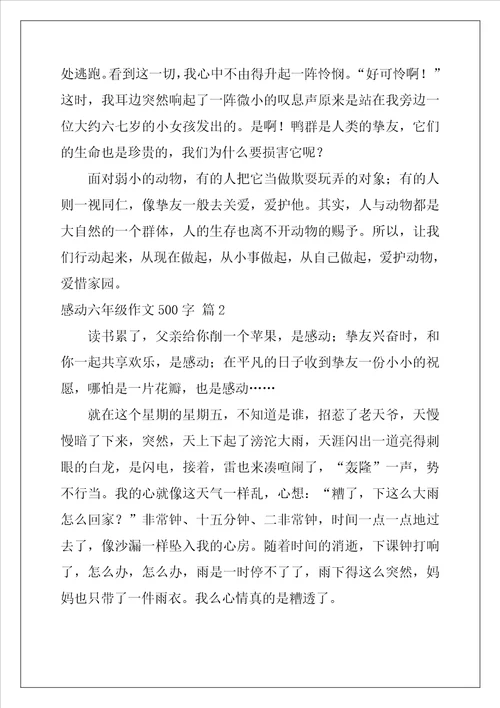 处逃跑。看到这一切，我心中不由得升起一阵怜悯。“好可怜啊！”这时，我耳边突然响起了一阵微小的叹息声原来是站在我旁边一位大约六七岁的小女孩发出的。是啊！鸭群是人类的挚友，它们的生命也是珍贵的，我们为什么要损害它呢？

面对弱小的动物，有的人把它当做欺耍玩弄的对象；有的人则一视同仁，像挚友一般去关爱，爱护他。其实，人与动物都是大自然的一个群体，人的生存也离不开动物的赐予。所以，让我们行动起来，从现在做起，从小事做起，从自己做起，爱护动物，爱惜家园。

感动六年级作文500字 篇2

读书累了，父亲给你削一个苹果，是感动；挚友兴奋时，和你一起共享欢乐，是感动；在平凡的日子收到挚友一份小小的祝愿，哪怕是一片花瓣，也是感动……

就在这个星期的星期五，不知道是谁，招惹了老天爷，天慢慢暗了下来，突然，天上下起了滂沱大雨，天涯闪出一道亮得刺眼的白龙，是闪电，接着，雷也来凑喧闹了，“轰隆”一声，势不行当。我的心就像这天气一样乱，心想：“糟了，下这么大雨怎么回家？”非常钟、十五分钟、二非常钟，时间一点一点地过去了，像沙漏一样坠入我的心房。随着时间的消逝，下课钟打响了，怎么办，怎么办，雨是一时停不了了，雨下得这么突然，妈妈也只带了一件雨衣。我么心情真的是糟透了。